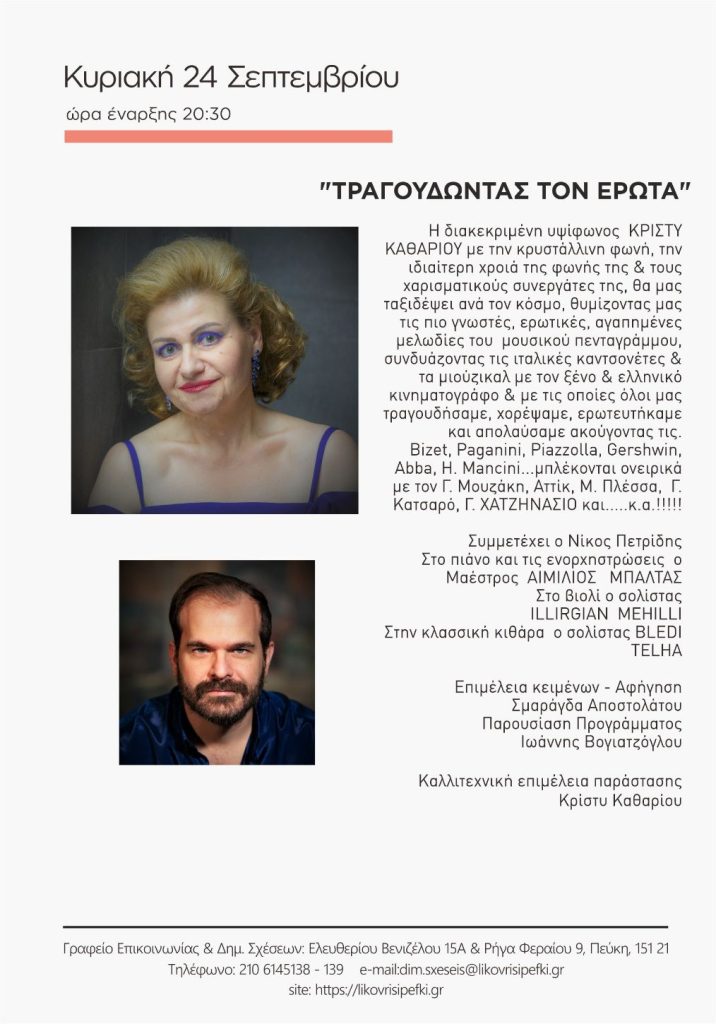 Κυριακή 24 Σεπτεμβρίου

ώρα έναρξης 20:30

"ΤΡΑΓΟΥΔΩΝΤΑΣ ΤΟΝ ΕΡΩΤΑ"

Η διακεκριμένη υψίφωνος ΚΡΙΣΤΥ ΚΑΘΑΡΙΟΥ με την κρυστάλλινη φωνή, την ιδιαίτερη χροιά της φωνής της & τους χαρισματικούς συνεργάτες της, θα μας ταξιδέψει ανά τον κόσμο, θυμίζοντας μας τις πιο γνωστές, ερωτικές, αγαπημένες μελωδίες του μουσικού πενταγράμμου, συνδυάζοντας τις ιταλικές καντσονέτες & τα μιούζικαλ με τον ξένο & ελληνικό κινηματογράφο & με τις οποίες όλοι μας τραγουδήσαμε, χορέψαμε, ερωτευτήκαμε και απολαύσαμε ακούγοντας τις. Bizet, Paganini, Piazzolla, Gershwin, Abba, H. Mancini...μπλέκονται ονειρικά με τον Γ. Μουζάκη, Αττίκ, Μ. Πλέσσα, Γ. Κατσαρό, Γ. ΧΑΤΖΗΝΑΣΙΟ και.....κ.α.!!!!!

Συμμετέχει ο Νίκος Πετρίδης
Στο πιάνο και τις ενορχηστρώσεις ο Μαέστρος ΑΙΜΙΛΙΟΣ ΜΠΑΛΤΑΣ
Στο βιολί ο σολίστας ILLIRGIAN MEHILLI
Στην κλασσική κιθάρα ο σολίστας BLEDI TELHA

Επιμέλεια κειμένων - Αφήγηση
Σμαράγδα Αποστολάτου
Παρουσίαση Προγράμματος
Ιωάννης Βογιατζόγλου

Καλλιτεχνική επιμέλεια παράστασης
Κρίστυ Καθαρίου

Γραφείο Επικοινωνίας & Δημ. Σχέσεων: Ελευθερίου Βενιζέλου 15Α & Ρήγα Φεραίου 9, Πεύκη, 151 21
Τηλέφωνο: 210 6145138 - 139 e-mail:dim.sxeseis@likovrisipefki.gr
site: https://likovrisipefki.gr